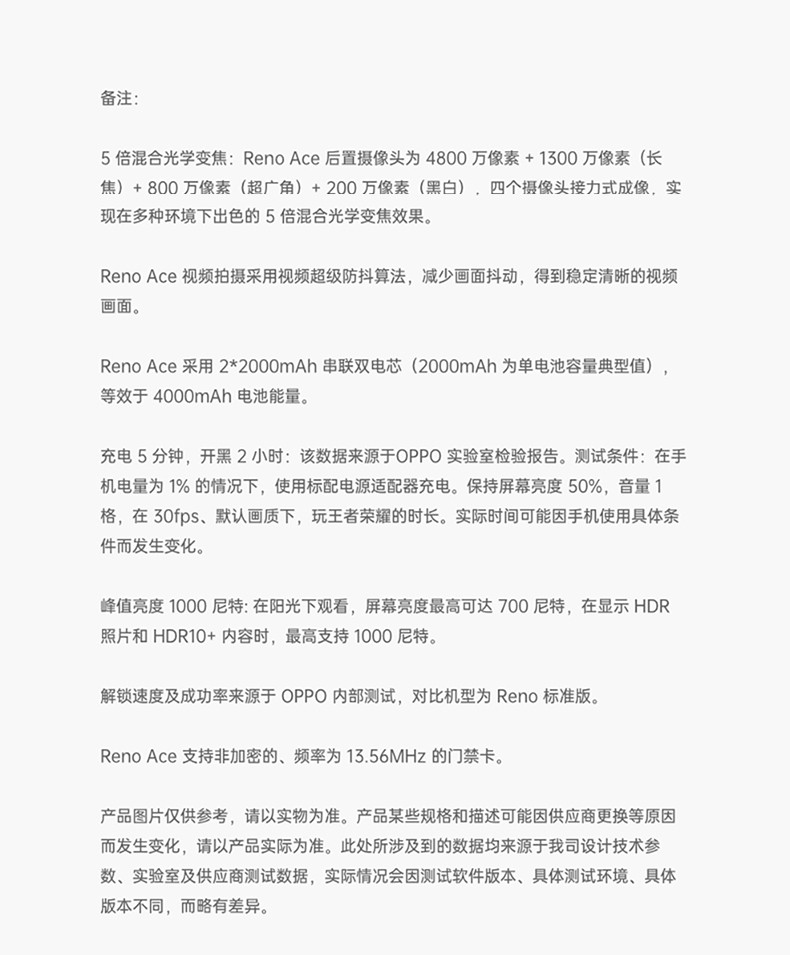 备注:

5 倍混合光学变焦：Reno Ace 后置摄像头为 4800 万像素 + 1300 万像素（长焦）+ 800 万像素（超广角）+ 200 万像素（黑白），四个摄像头接力式成像，实现在多种环境下出色的 5 倍混合光学变焦效果。

Reno Ace 视频拍摄采用视频超级防抖算法，减少画面抖动，得到稳定清晰的视频画面。

Reno Ace 采用 2*2000mAh 串联双电芯（2000mAh 为单电池容量典型值），等效于 4000mAh 电池能量。

充电 5 分钟，开黑 2 小时：该数据来源于OPPO 实验室检验报告。测试条件：在手机电量为 1% 的情况下，使用标配电源适配器充电。保持屏幕亮度 50%，音量 1 格，在 30fps、默认画质下，玩王者荣耀的时长。实际时间可能因手机使用具体条件而发生变化。

峰值亮度 1000 尼特: 在阳光下观看，屏幕亮度最高可达 700 尼特，在显示 HDR 照片和 HDR10+ 内容时，最高支持 1000 尼特。

解锁速度及成功率来源于 OPPO 内部测试，对比机型为 Reno 标准版。

Reno Ace 支持非加密的、频率为 13.56MHz 的门禁卡。

产品图片仅供参考，请以实物为准。产品某些规格和描述可能因供应商更换等原因而发生变化，请以产品实际为准。此处所涉及到的数据均来源于我司设计技术参数、实验室及供应商测试数据，实际情况会因测试软件版本、具体测试环境、具体版本不同，而略有差异。